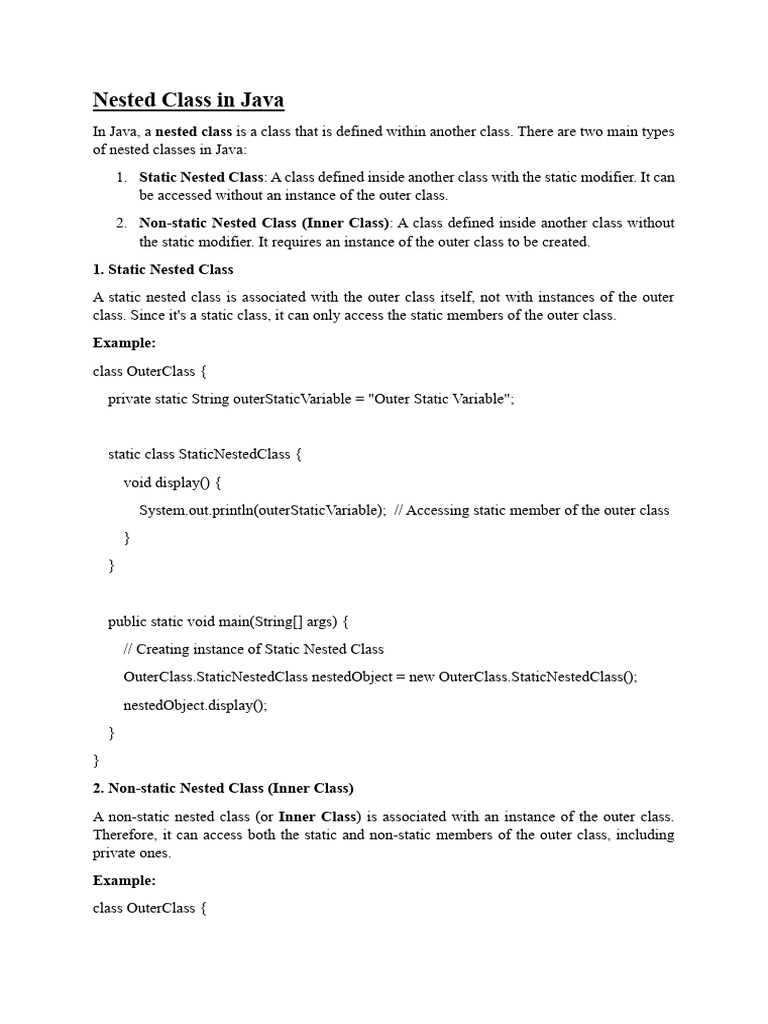 Nested Class in Java

In Java, a nested class is a class that is defined within another class. There are two main types of nested classes in Java:

1. Static Nested Class: A class defined inside another class with the static modifier. It can be accessed without an instance of the outer class.
2. Non-static Nested Class (Inner Class): A class defined inside another class without the static modifier. It requires an instance of the outer class to be created.

1. Static Nested Class

A static nested class is associated with the outer class itself, not with instances of the outer class. Since it's a static class, it can only access the static members of the outer class.

Example:

class OuterClass {
private static String outerStaticVariable = "Outer Static Variable";

static class StaticNestedClass {
void display() {
System.out.println(outerStaticVariable); // Accessing static member of the outer class
}
}

public static void main(String[] args) {
// Creating instance of Static Nested Class
OuterClass.StaticNestedClass nestedObject = new OuterClass.StaticNestedClass();
nestedObject.display();
}
}

2. Non-static Nested Class (Inner Class)

A non-static nested class (or Inner Class) is associated with an instance of the outer class. Therefore, it can access both the static and non-static members of the outer class, including private ones.

Example:

class OuterClass {